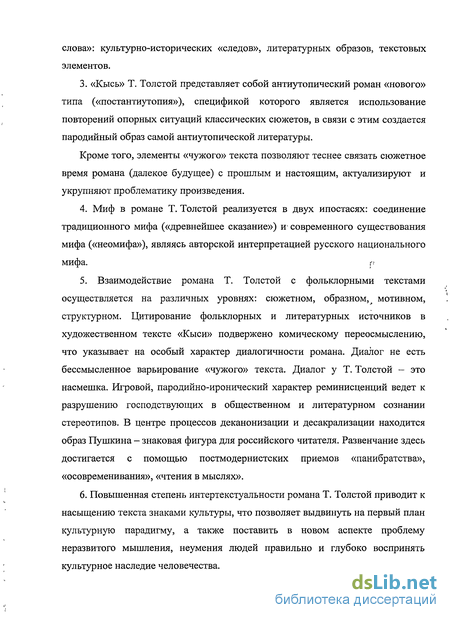 слова»: культурно-исторических «следов», литературных образов, текстовых элементов.

3. «Кысь» Т. Толстой представляет собой антиутопический роман «нового» типа («постантиутопия»), спецификой которого является использование повторений опорных ситуаций классических сюжетов, в связи с этим создается пародийный образ самой антиутопической литературы.

Кроме того, элементы «чужого» текста позволяют теснее связать сюжетное время романа (далекое будущее) с прошлым и настоящим, актуализируют и укрупняют проблематику произведения.

4. Миф в романе Т. Толстой реализуется в двух ипостасях: соединение традиционного мифа («древнейшее сказание») и современного существования мифа («неомифа»), являясь авторской интерпретацией русского национального мифа.

5. Взаимодействие романа Т. Толстой с фольклорными текстами осуществляется на различных уровнях: сюжетном, образном, мотивном, структурном. Цитирование фольклорных и литературных источников в художественном тексте «Кыси» подвержено комическому переосмыслению, что указывает на особый характер диалогичности романа. Диалог не есть бессмысленное варьирование «чужого» текста. Диалог у Т. Толстой – это насмешка. Игровой, пародийно-иронический характер реминисценций ведет к разрушению господствующих в общественном и литературном сознании стереотипов. В центре процессов деканонизации и десакрализации находится образ Пушкина – знаковая фигура для российского читателя. Развенчание здесь достигается с помощью постмодернистских приемов «панибратства», «осовременивания», «чтения в мыслях».

6. Повышенная степень интертекстуальности романа Т. Толстой приводит к насыщению текста знаками культуры, что позволяет выдвинуть на первый план культурную парадигму, а также поставить в новом аспекте проблему неразвитого мышления, неумения людей правильно и глубоко воспринять культурное наследие человечества.

dsLib.net
библиотека диссертаций